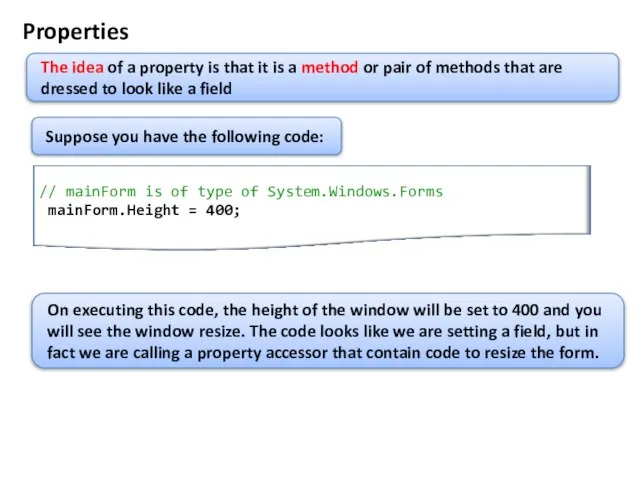 Properties

The idea of a property is that it is a method or pair of methods that are dressed to look like a field

Suppose you have the following code:

// mainForm is of type of System.Windows.Forms
mainForm.Height = 400;

On executing this code, the height of the window will be set to 400 and you will see the window resize. The code looks like we are setting a field, but in fact we are calling a property accessor that contain code to resize the form.